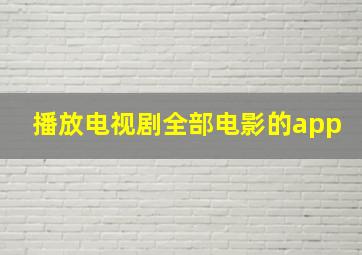 播放电视剧全部电影的app